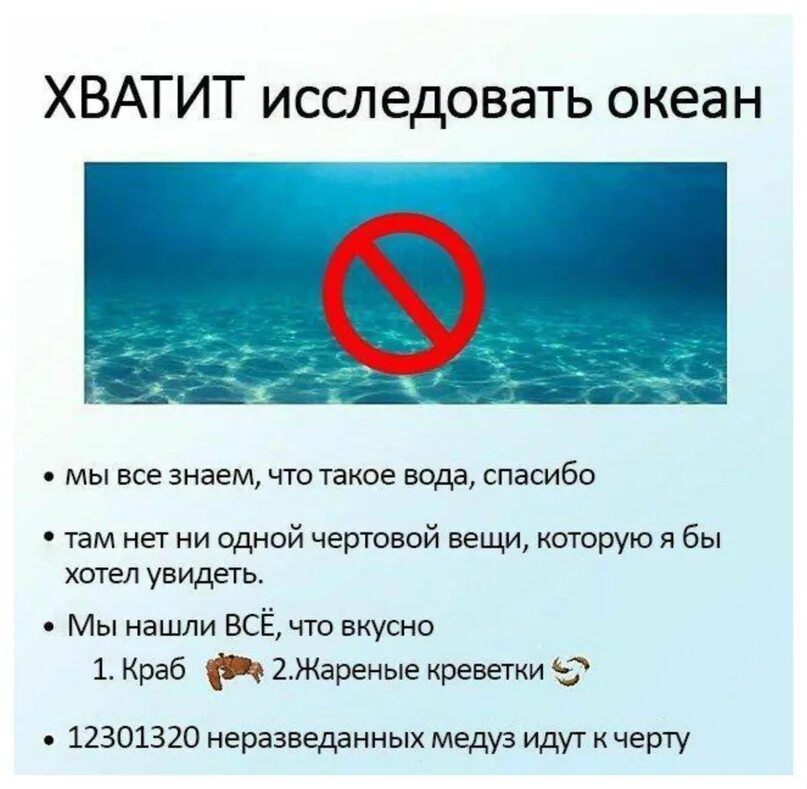 ХВАТИТ исследовать океан

• мы все знаем, что такое вода, спасибо

• там нет ни одной чертовой вещи, которую я бы хотел увидеть.

• Мы нашли ВСЁ, что вкусно

1. Краб 2.Жареные креветки

• 12301320 неразведанных медуз идут к черту